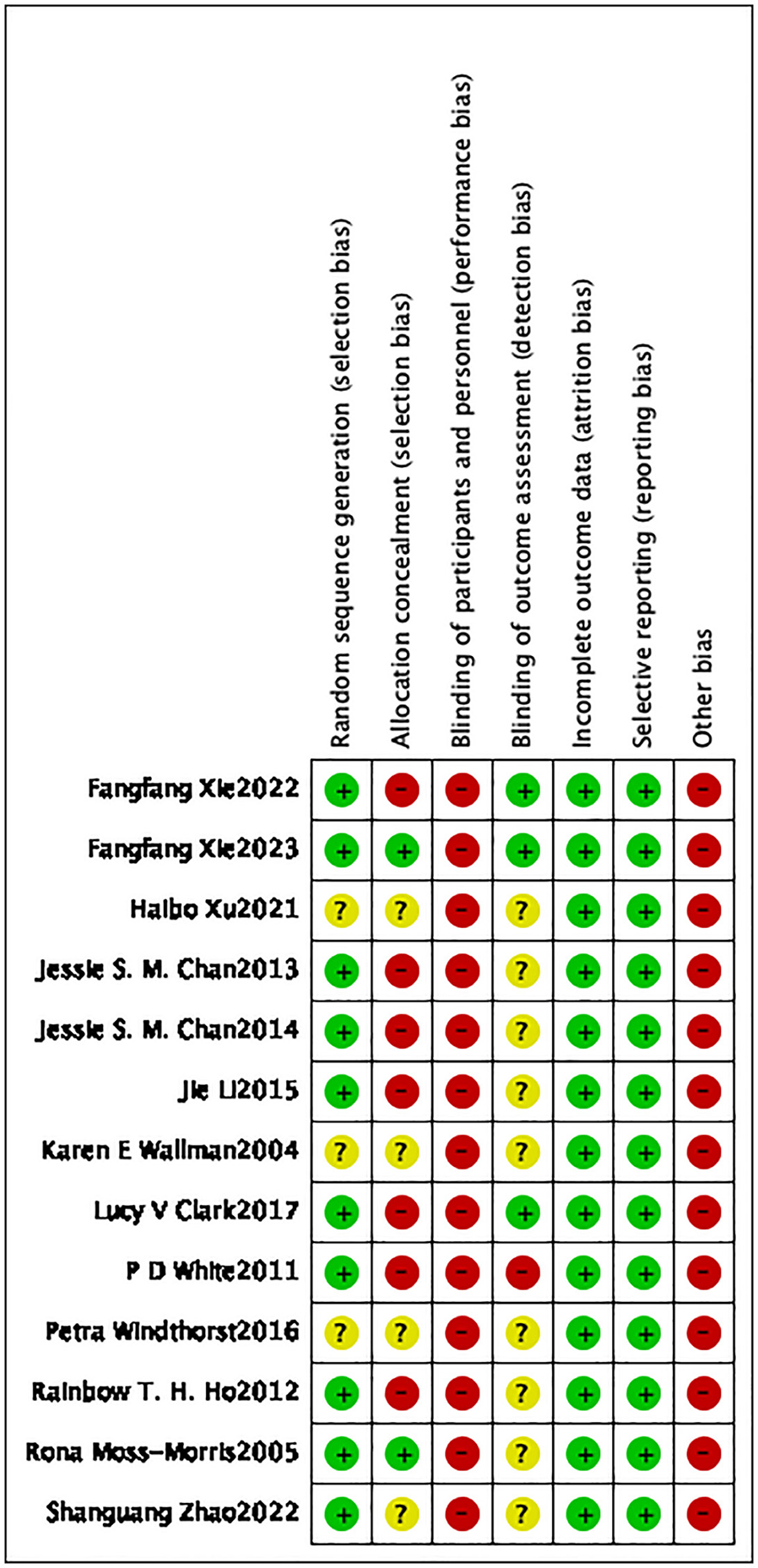 |  | Random sequence generation (selection bias) | Allocation concealment (selection bias) | Blinding of participants and personnel (performance bias) | Blinding of outcome assessment (detection bias) | Incomplete outcome data (attrition bias) | Selective reporting (reporting bias) | Other bias |
|---|---|---|---|---|---|---|---|
| Fangfang Xie2022 | + | − | − | + | + | + | − |
| Fangfang Xie2023 | + | + | − | + | + | + | − |
| Haibo Xu2021 | ? | ? | − | ? | + | + | − |
| Jessie S. M. Chan2013 | + | − | − | ? | + | + | − |
| Jessie S. M. Chan2014 | + | − | − | ? | + | + | − |
| Jie Li2015 | + | − | − | ? | + | + | − |
| Karen E Wallman2004 | ? | ? | − | ? | + | + | − |
| Lucy V Clark2017 | + | − | − | + | + | + | − |
| P D White2011 | + | − | − | − | + | + | − |
| Petra Windthorst2016 | ? | ? | − | ? | + | + | − |
| Rainbow T. H. Ho2012 | + | − | − | ? | + | + | − |
| Rona Moss-Morris2005 | + | + | − | ? | + | + | − |
| Shanguang Zhao2022 | + | ? | − | ? | + | + | − |